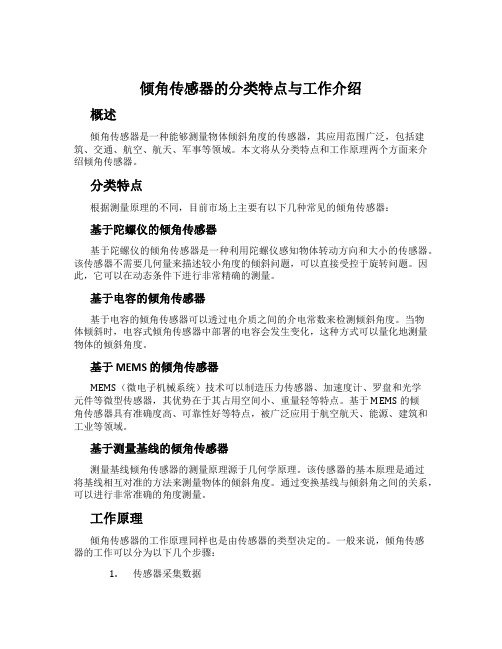 倾角传感器的分类特点与工作介绍

概述

倾角传感器是一种能够测量物体倾斜角度的传感器，其应用范围广泛，包括建筑、交通、航空、航天、军事等领域。本文将从分类特点和工作原理两个方面来介绍倾角传感器。

分类特点

根据测量原理的不同，目前市场上主要有以下几种常见的倾角传感器：

基于陀螺仪的倾角传感器

基于陀螺仪的倾角传感器是一种利用陀螺仪感知物体转动方向和大小的传感器。该传感器不需要几何量来描述较小角度的倾斜问题，可以直接受控于旋转问题。因此，它可以在动态条件下进行非常精确的测量。

基于电容的倾角传感器

基于电容的倾角传感器可以透过电介质之间的介电常数来检测倾斜角度。当物体倾斜时，电容式倾角传感器中部署的电容会发生变化，这种方式可以量化地测量物体的倾斜角度。

基于 MEMS 的倾角传感器

MEMS（微电子机械系统）技术可以制造压力传感器、加速度计、罗盘和光学元件等微型传感器，其优势在于其占用空间小、重量轻等特点。基于 MEMS 的倾角传感器具有准确度高、可靠性好等特点，被广泛应用于航空航天、能源、建筑和工业等领域。

基于测量基线的倾角传感器

测量基线倾角传感器的测量原理源于几何学原理。该传感器的基本原理是通过将基线相互对准的方法来测量物体的倾斜角度。通过变换基线与倾斜角之间的关系，可以进行非常准确的角度测量。

工作原理

倾角传感器的工作原理同样也是由传感器的类型决定的。一般来说，倾角传感器的工作可以分为以下几个步骤：

1. 传感器采集数据